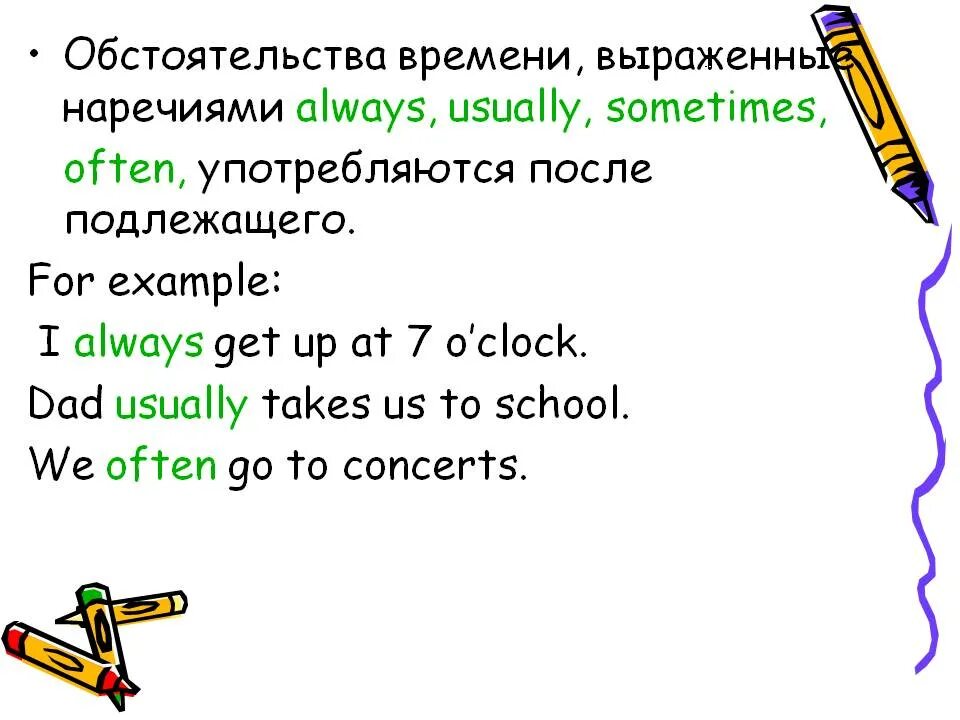 • Обстоятельства времени, выраженные наречиями always, usually, sometimes, often, употребляются после подлежащего.

For example:

I always get up at 7 o'clock.

Dad usually takes us to school.

We often go to concerts.